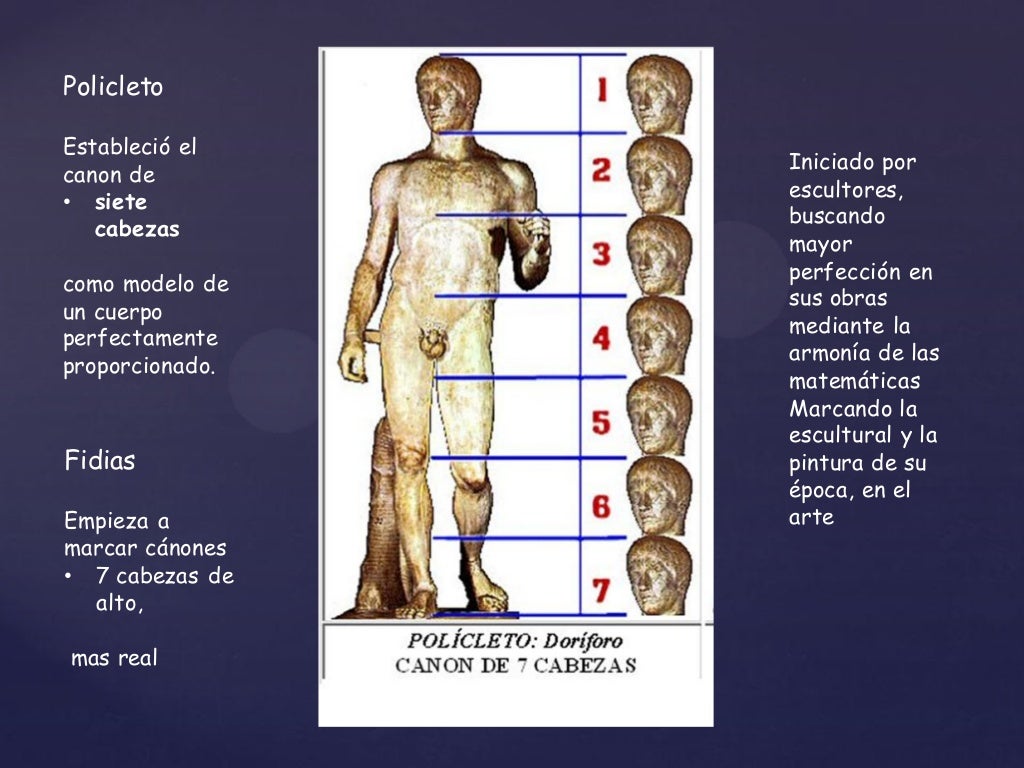 Policleto

Estableció el canon de
• **siete cabezas**

como modelo de un cuerpo perfectamente proporcionado.

Fidias

Empieza a marcar cánones
• 7 cabezas de alto,

mas real

1
2
3
4
5
6
7

POLÍCLETO: Doríforo
CANON DE 7 CABEZAS

Iniciado por escultores, buscando mayor perfección en sus obras mediante la armonía de las matemáticas Marcando la escultural y la pintura de su época, en el arte